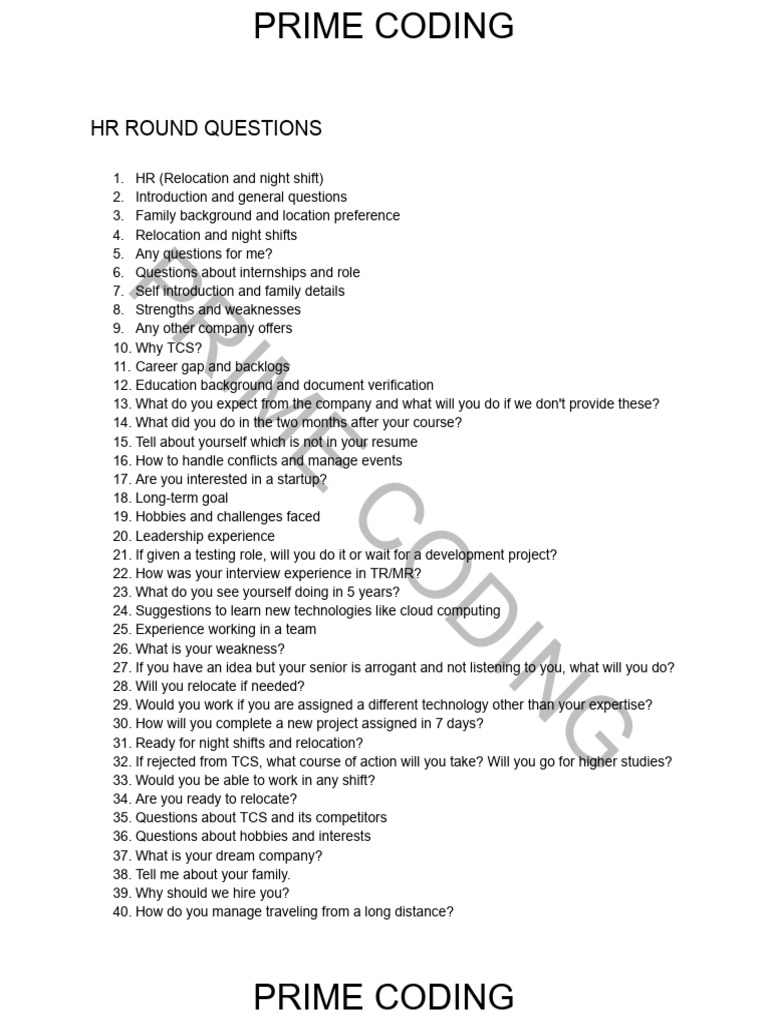 PRIME CODING

HR ROUND QUESTIONS

1. HR (Relocation and night shift)
2. Introduction and general questions
3. Family background and location preference
4. Relocation and night shifts
5. Any questions for me?
6. Questions about internships and role
7. Self introduction and family details
8. Strengths and weaknesses
9. Any other company offers
10. Why TCS?
11. Career gap and backlogs
12. Education background and document verification
13. What do you expect from the company and what will you do if we don't provide these?
14. What did you do in the two months after your course?
15. Tell about yourself which is not in your resume
16. How to handle conflicts and manage events
17. Are you interested in a startup?
18. Long-term goal
19. Hobbies and challenges faced
20. Leadership experience
21. If given a testing role, will you do it or wait for a development project?
22. How was your interview experience in TR/MR?
23. What do you see yourself doing in 5 years?
24. Suggestions to learn new technologies like cloud computing
25. Experience working in a team
26. What is your weakness?
27. If you have an idea but your senior is arrogant and not listening to you, what will you do?
28. Will you relocate if needed?
29. Would you work if you are assigned a different technology other than your expertise?
30. How will you complete a new project assigned in 7 days?
31. Ready for night shifts and relocation?
32. If rejected from TCS, what course of action will you take? Will you go for higher studies?
33. Would you be able to work in any shift?
34. Are you ready to relocate?
35. Questions about TCS and its competitors
36. Questions about hobbies and interests
37. What is your dream company?
38. Tell me about your family.
39. Why should we hire you?
40. How do you manage traveling from a long distance?

PRIME CODING

PRIME CODING